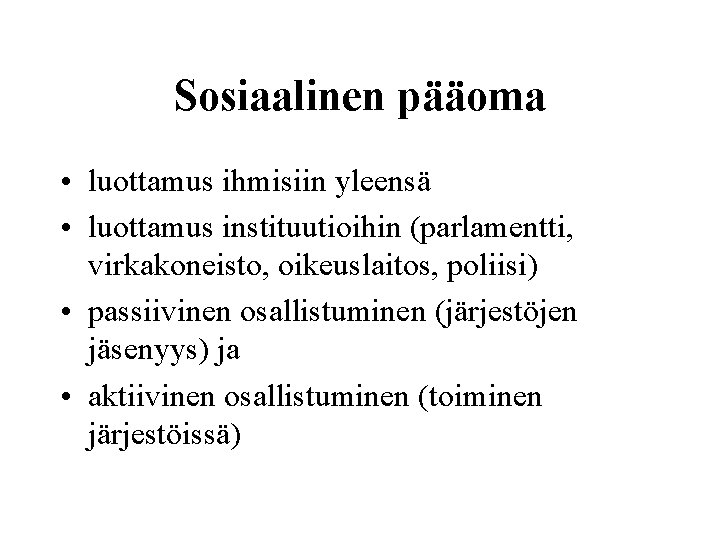 Sosiaalinen pääoma

• luottamus ihmisiin yleensä
• luottamus instituutioihin (parlamentti, virkakoneisto, oikeuslaitos, poliisi)
• passiivinen osallistuminen (järjestöjen jäsenyys) ja
• aktiivinen osallistuminen (toiminen järjestöissä)